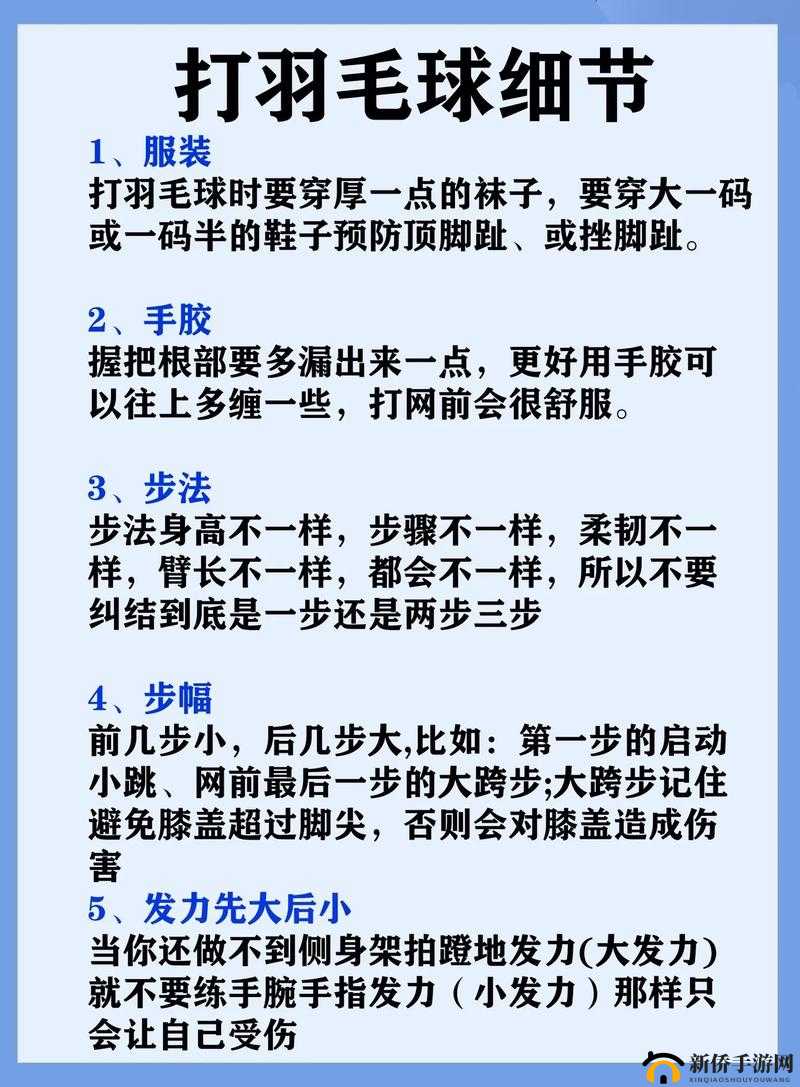 打羽毛球细节

1、服装
打羽毛球时要穿厚一点的袜子，要穿大一码或一码半的鞋子预防顶脚趾、或挫脚趾。

2、手胶
握把根部要多漏出来一点，更好用手胶可以往上多缠一些，打网前会很舒服。

3、步法
步法身高不一样，步骤不一样，柔韧不一样，臂长不一样，都会不一样，所以不要纠结到底是一步还是两步三步

4、步幅
前几步小，后几步大,比如：第一步的启动小跳、网前最后一步的大跨步;大跨步记住避免膝盖超过脚尖，否则会对膝盖造成伤害

5、发力先大后小
当你还做不到侧身架拍蹬地发力(大发力)就不要练手腕手指发力（小发力）那样只会让自己受伤

新侨手游网
XINQIAOSHOUYOUWANG